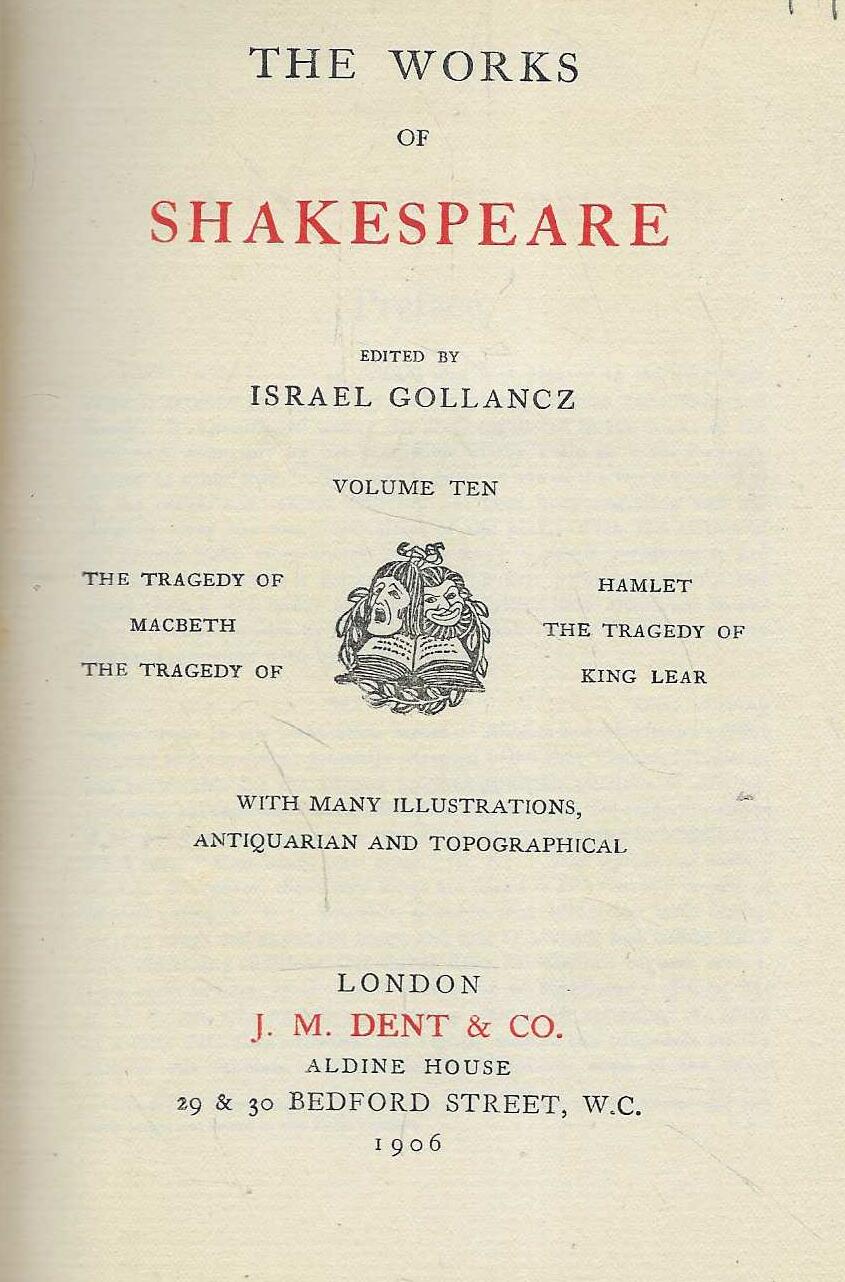 THE WORKS

OF

SHAKESPEARE

EDITED BY

ISRAEL GOLLANCZ

VOLUME TEN

THE TRAGEDY OF
MACBETH
THE TRAGEDY OF

HAMLET
THE TRAGEDY OF
KING LEAR

WITH MANY ILLUSTRATIONS,
ANTIQUARIAN AND TOPOGRAPHICAL

LONDON
J. M. DENT & CO.
ALDINE HOUSE
29 & 30 BEDFORD STREET, W.C.
1906